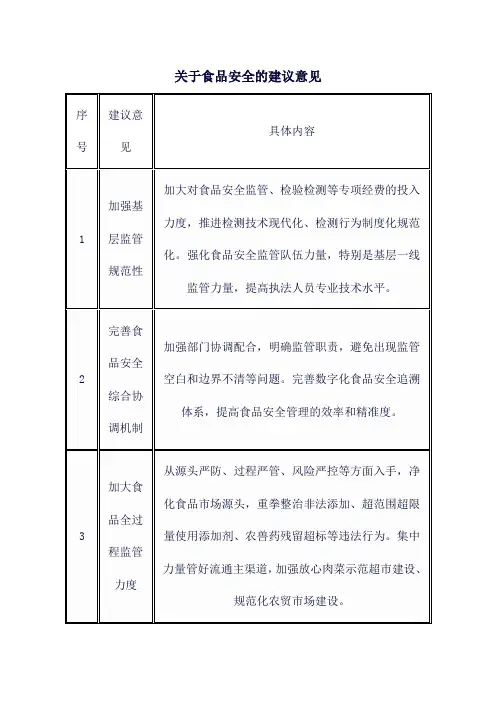 关于食品安全的建议意见

| 序号 | 建议意见 | 具体内容 |
|---|---|---|
| 1 | 加强基层监管规范性 | 加大对食品安全监管、检验检测等专项经费的投入力度，推进检测技术现代化、检测行为制度化规范化。强化食品安全监管队伍力量，特别是基层一线监管力量，提高执法人员专业技术水平。 |
| 2 | 完善食品安全综合协调机制 | 加强部门协调配合，明确监管职责，避免出现监管空白和边界不清等问题。完善数字化食品安全追溯体系，提高食品安全管理的效率和精准度。 |
| 3 | 加大食品全过程监管力度 | 从源头严防、过程严管、风险严控等方面入手，净化食品市场源头，重拳整治非法添加、超范围超限量使用添加剂、农兽药残留超标等违法行为。集中力量管好流通主渠道，加强放心肉菜示范超市建设、规范化农贸市场建设。 |